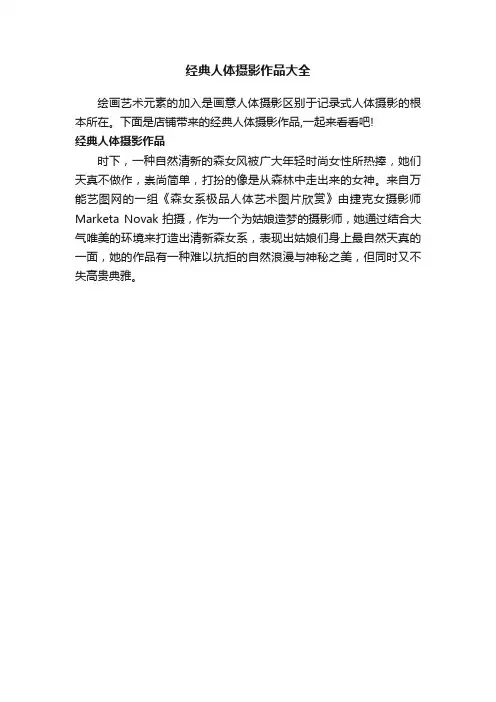 经典人体摄影作品大全

绘画艺术元素的加入是画意人体摄影区别于记录式人体摄影的根本所在。下面是店铺带来的经典人体摄影作品,一起来看看吧!

经典人体摄影作品

时下，一种自然清新的森女风被广大年轻时尚女性所热捧，她们天真不做作，崇尚简单，打扮的像是从森林中走出来的女神。来自万能艺图网的一组《森女系极品人体艺术图片欣赏》由捷克女摄影师 Marketa Novak 拍摄，作为一个为姑娘造梦的摄影师，她通过结合大气唯美的环境来打造出清新森女系，表现出姑娘们身上最自然天真的一面，她的作品有一种难以抗拒的自然浪漫与神秘之美，但同时又不失高贵典雅。